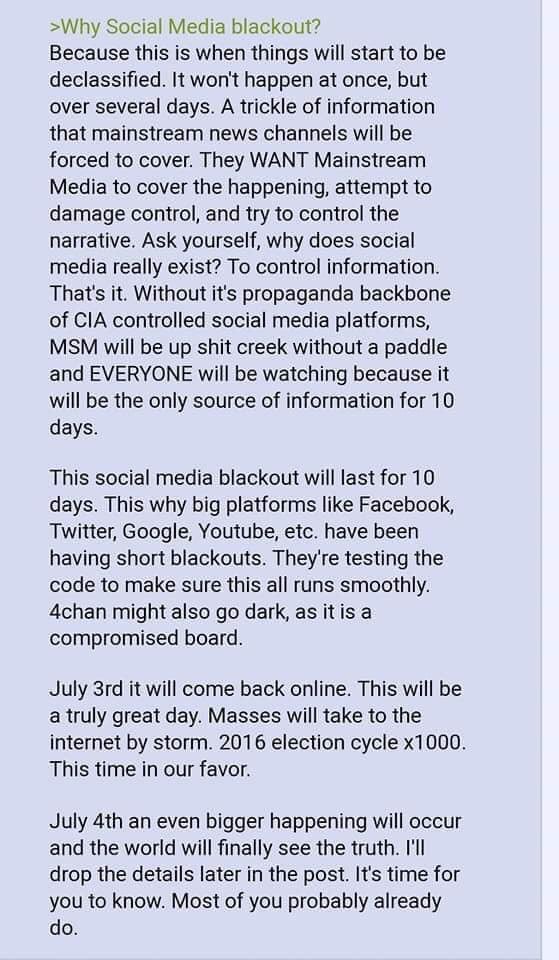 >Why Social Media blackout?
Because this is when things will start to be declassified. It won't happen at once, but over several days. A trickle of information that mainstream news channels will be forced to cover. They WANT Mainstream Media to cover the happening, attempt to damage control, and try to control the narrative. Ask yourself, why does social media really exist? To control information. That's it. Without it's propaganda backbone of CIA controlled social media platforms, MSM will be up shit creek without a paddle and EVERYONE will be watching because it will be the only source of information for 10 days.

This social media blackout will last for 10 days. This why big platforms like Facebook, Twitter, Google, Youtube, etc. have been having short blackouts. They're testing the code to make sure this all runs smoothly. 4chan might also go dark, as it is a compromised board.

July 3rd it will come back online. This will be a truly great day. Masses will take to the internet by storm. 2016 election cycle x1000. This time in our favor.

July 4th an even bigger happening will occur and the world will finally see the truth. I'll drop the details later in the post. It's time for you to know. Most of you probably already do.